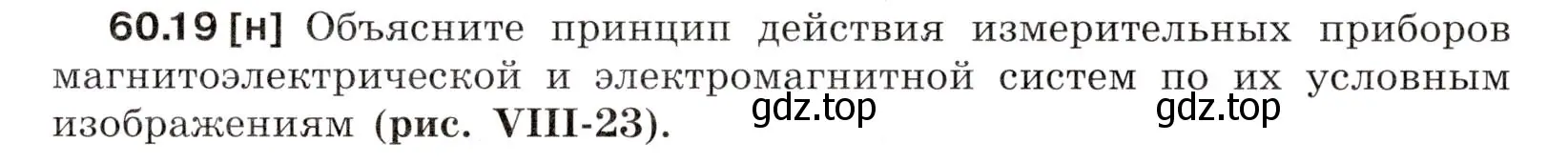 60.19 [н] Объясните принцип действия измерительных приборов магнитоэлектрической и электромагнитной систем по их условным изображениям (рис. VIII-23).

gdz.top gdz.top